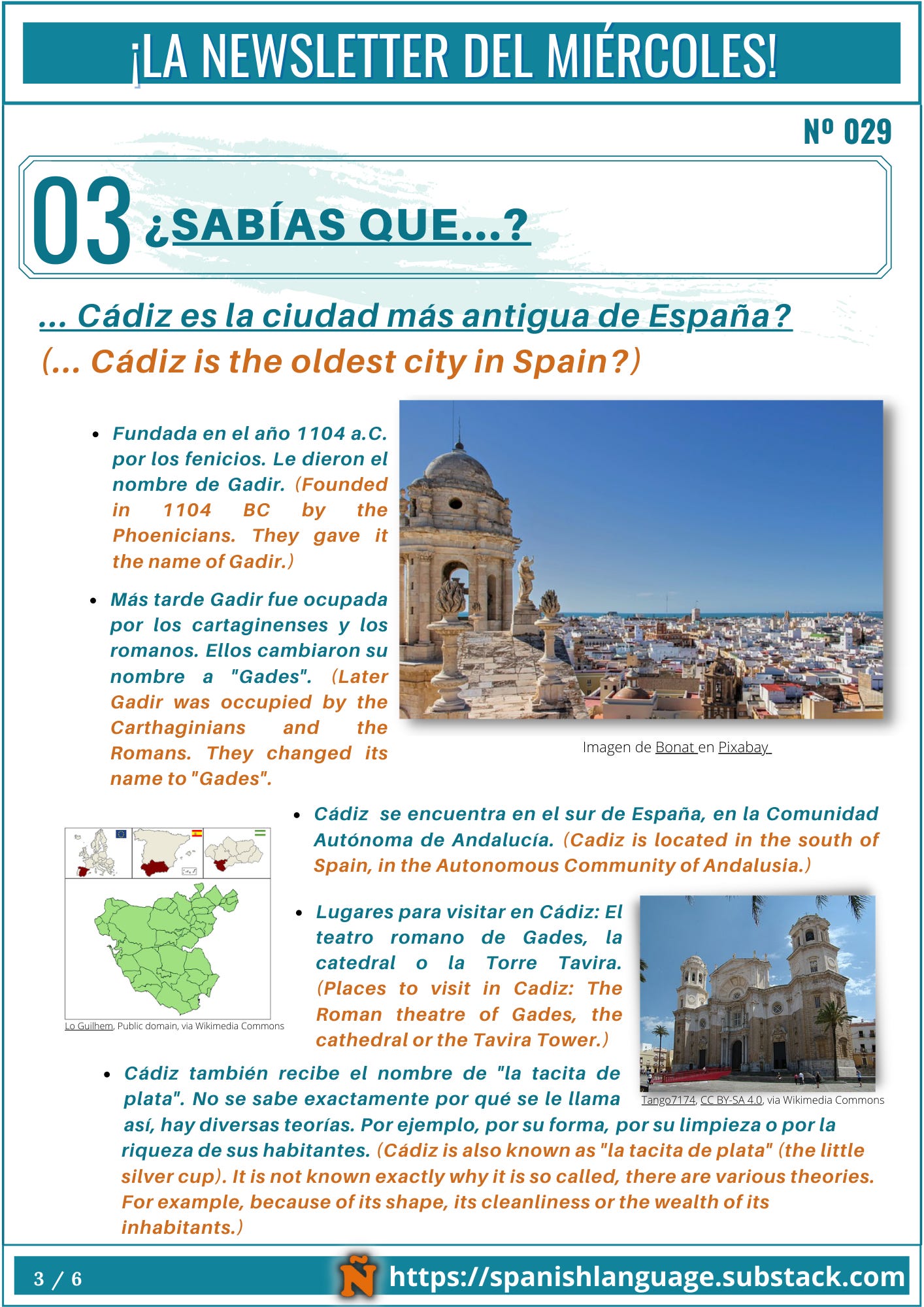 ¡LA NEWSLETTER DEL MIÉRCOLES!

Nº 029

03 ¿SABÍAS QUE...?

... Cádiz es la ciudad más antigua de España?
(... Cádiz is the oldest city in Spain?)

- Fundada en el año 1104 a.C. por los fenicios. Le dieron el nombre de Gadir. (Founded in 1104 BC by the Phoenicians. They gave it the name of Gadir.)
- Más tarde Gadir fue ocupada por los cartaginenses y los romanos. Ellos cambiaron su nombre a "Gades". (Later Gadir was occupied by the Carthaginians and the Romans. They changed its name to "Gades".

Imagen de Bonat en Pixabay

- Cádiz se encuentra en el sur de España, en la Comunidad Autónoma de Andalucía. (Cadiz is located in the south of Spain, in the Autonomous Community of Andalusia.)

Lo Guilhem, Public domain, via Wikimedia Commons

- Lugares para visitar en Cádiz: El teatro romano de Gades, la catedral o la Torre Tavira. (Places to visit in Cadiz: The Roman theatre of Gades, the cathedral or the Tavira Tower.)

Tango7174, CC BY-SA 4.0, via Wikimedia Commons

- Cádiz también recibe el nombre de "la tacita de plata". No se sabe exactamente por qué se le llama así, hay diversas teorías. Por ejemplo, por su forma, por su limpieza o por la riqueza de sus habitantes. (Cádiz is also known as "la tacita de plata" (the little silver cup). It is not known exactly why it is so called, there are various theories. For example, because of its shape, its cleanliness or the wealth of its inhabitants.)

3 / 6

Ñ https://spanishlanguage.substack.com